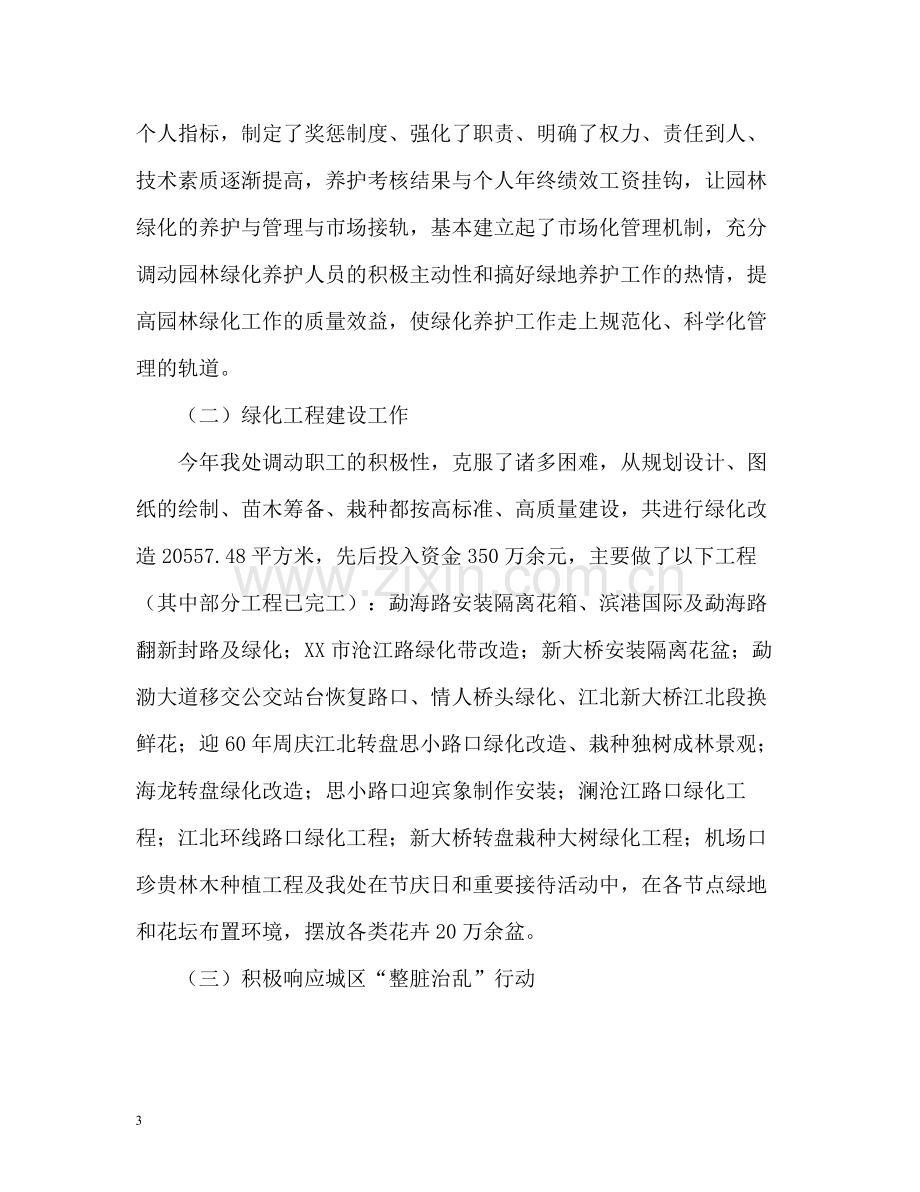 个人指标，制定了奖惩制度、强化了职责、明确了权力、责任到人、技术素质逐渐提高，养护考核结果与个人年终绩效工资挂钩，让园林绿化的养护与管理与市场接轨，基本建立起了市场化管理机制，充分调动园林绿化养护人员的积极主动性和搞好绿地养护工作的热情，提高园林绿化工作的质量效益，使绿化养护工作走上规范化、科学化管理的轨道。

（二）绿化工程建设工作

今年我处调动职工的积极性，克服了诸多困难，从规划设计、图纸的绘制、苗木筹备、栽种都按高标准、高质量建设，共进行绿化改造20557.48平方米，先后投入资金350万余元，主要做了以下工程（其中部分工程已完工）：勐海路安装隔离花箱、滨港国际及勐海路翻新封路及绿化；XX市沧江路绿化带改造；新大桥安装隔离花盆；勐泐大道移交公交站台恢复路口、情人桥头绿化、江北新大桥江北段换鲜花；迎60年周庆江北转盘思小路口绿化改造、栽种独树成林景观；海龙转盘绿化改造；思小路口迎宾象制作安装；澜沧江路口绿化工程；江北环线路口绿化工程；新大桥转盘栽种大树绿化工程；机场口珍贵林木种植工程及我处在节庆日和重要接待活动中，在各节点绿地和花坛布置环境，摆放各类花卉20万余盆。

（三）积极响应城区“整脏治乱”行动

3

www.zixin.com.cn